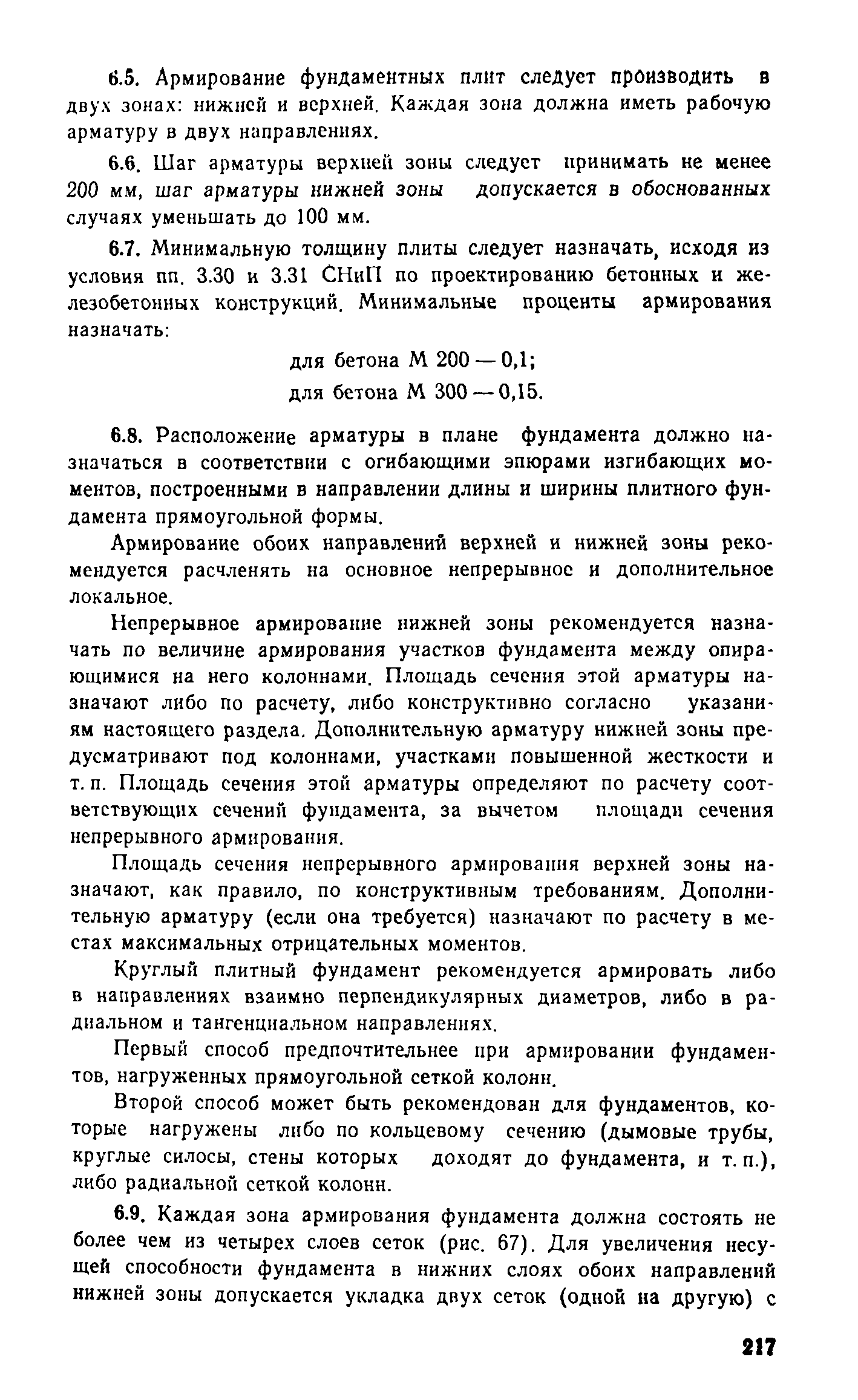 6.5. Армирование фундаментных плит следует производить в двух зонах: нижней и верхней. Каждая зона должна иметь рабочую арматуру в двух направлениях.

6.6. Шаг арматуры верхней зоны следует принимать не менее 200 мм, шаг арматуры нижней зоны допускается в обоснованных случаях уменьшать до 100 мм.

6.7. Минимальную толщину плиты следует назначать, исходя из условия пп. 3.30 и 3.31 СНиП по проектированию бетонных и железобетонных конструкций. Минимальные проценты армирования назначать:

для бетона М 200 — 0,1;
для бетона М 300 — 0,15.

6.8. Расположение арматуры в плане фундамента должно назначаться в соответствии с огибающими эпюрами изгибающих моментов, построенными в направлении длины и ширины плитного фундамента прямоугольной формы.

Армирование обоих направлений верхней и нижней зоны рекомендуется расчленять на основное непрерывное и дополнительное локальное.

Непрерывное армирование нижней зоны рекомендуется назначать по величине армирования участков фундамента между опирающимися на него колоннами. Площадь сечения этой арматуры назначают либо по расчету, либо конструктивно согласно указаниям настоящего раздела. Дополнительную арматуру нижней зоны предусматривают под колоннами, участками повышенной жесткости и т. п. Площадь сечения этой арматуры определяют по расчету соответствующих сечений фундамента, за вычетом площади сечения непрерывного армирования.

Площадь сечения непрерывного армирования верхней зоны назначают, как правило, по конструктивным требованиям. Дополнительную арматуру (если она требуется) назначают по расчету в местах максимальных отрицательных моментов.

Круглый плитный фундамент рекомендуется армировать либо в направлениях взаимно перпендикулярных диаметров, либо в радиальном и тангенциальном направлениях.

Первый способ предпочтительнее при армировании фундаментов, нагруженных прямоугольной сеткой колонн.

Второй способ может быть рекомендован для фундаментов, которые нагружены либо по кольцевому сечению (дымовые трубы, круглые силосы, стены которых доходят до фундамента, и т. п.), либо радиальной сеткой колонн.

6.9. Каждая зона армирования фундамента должна состоять не более чем из четырех слоев сеток (рис. 67). Для увеличения несущей способности фундамента в нижних слоях обоих направлений нижней зоны допускается укладка двух сеток (одной на другую) с

217